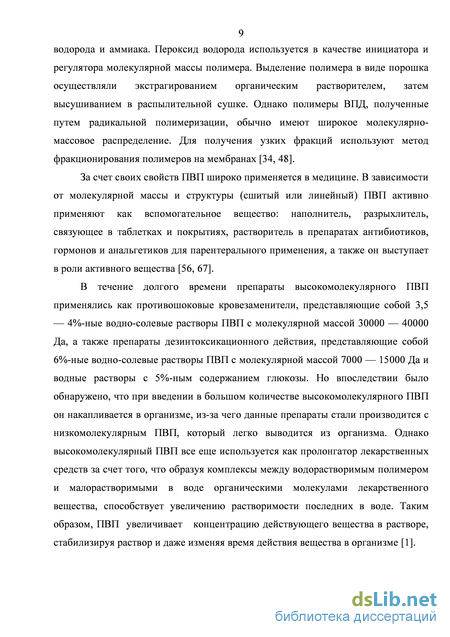 9

водорода и аммиака. Пероксид водорода используется в качестве инициатора и регулятора молекулярной массы полимера. Выделение полимера в виде порошка осуществляли экстрагированием органическим растворителем, затем высушиванием в распылительной сушке. Однако полимеры ВПД, полученные путем радикальной полимеризации, обычно имеют широкое молекулярно-массовое распределение. Для получения узких фракций используют метод фракционирования полимеров на мембранах [34, 48].

За счет своих свойств ПВП широко применяется в медицине. В зависимости от молекулярной массы и структуры (сшитый или линейный) ПВП активно применяют как вспомогательное вещество: наполнитель, разрыхлитель, связующее в таблетках и покрытиях, растворитель в препаратах антибиотиков, гормонов и анальгетиков для парентерального применения, а также он выступает в роли активного вещества [56, 67].

В течение долгого времени препараты высокомолекулярного ПВП применялись как противошоковые кровезаменители, представляющие собой 3,5 — 4%-ные водно-солевые растворы ПВП с молекулярной массой 30000 — 40000 Да, а также препараты дезинтоксикационного действия, представляющие собой 6%-ные водно-солевые растворы ПВП с молекулярной массой 7000 — 15000 Да и водные растворы с 5%-ным содержанием глюкозы. Но впоследствии было обнаружено, что при введении в большом количестве высокомолекулярного ПВП он накапливается в организме, из-за чего данные препараты стали производится с низкомолекулярным ПВП, который легко выводится из организма. Однако высокомолекулярный ПВП все еще используется как пролонгатор лекарственных средств за счет того, что образуя комплексы между водорастворимым полимером и малорастворимыми в воде органическими молекулами лекарственного вещества, способствует увеличению растворимости последних в воде. Таким образом, ПВП увеличивает концентрацию действующего вещества в растворе, стабилизируя раствор и даже изменяя время действия вещества в организме [1].

dsLib.net
библиотека диссертаций